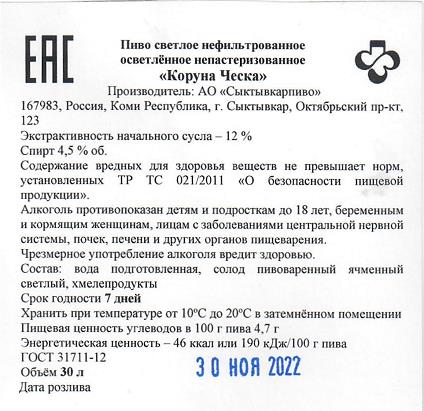 EAC

Пиво светлое нефильтрованное осветлённое непастеризованное
«Коруна Ческа»
Производитель: АО «Сыктывкарпиво»
167983, Россия, Коми Республика, г. Сыктывкар, Октябрьский пр-кт, 123
Экстрактивность начального сусла – 12 %
Спирт 4,5 % об.
Содержание вредных для здоровья веществ не превышает норм, установленных ТР ТС 021/2011 «О безопасности пищевой продукции».
Алкоголь противопоказан детям и подросткам до 18 лет, беременным и кормящим женщинам, лицам с заболеваниями центральной нервной системы, почек, печени и других органов пищеварения.
Чрезмерное употребление алкоголя вредит здоровью.
Состав: вода подготовленная, солод пивоваренный ячменный светлый, хмелепродукты
Срок годности 7 дней
Хранить при температуре от 10°С до 20°С в затемнённом помещении
Пищевая ценность углеводов в 100 г пива 4,7 г
Энергетическая ценность – 46 ккал или 190 кДж/100 г пива
ГОСТ 31711-12
Объём 30 л
Дата розлива
30 НОЯ 2022